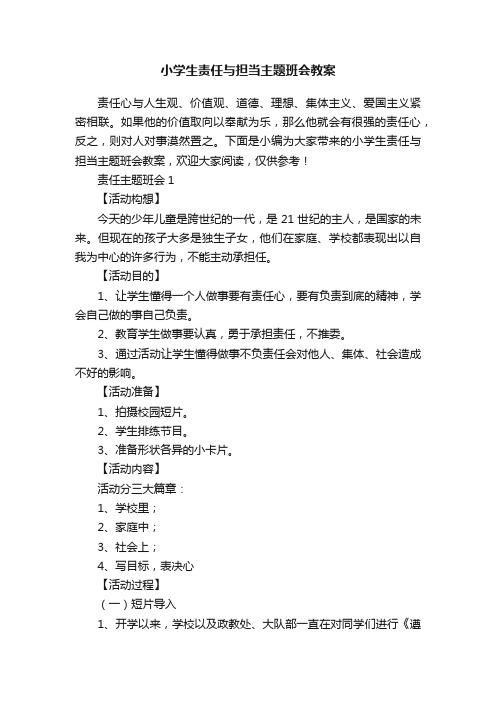 小学生责任与担当主题班会教案

责任心与人生观、价值观、道德、理想、集体主义、爱国主义紧密相联。如果他的价值取向以奉献为乐，那么他就会有很强的责任心，反之，则对人对事漠然置之。下面是小编为大家带来的小学生责任与担当主题班会教案，欢迎大家阅读，仅供参考！

责任主题班会 1

【活动构想】

今天的少年儿童是跨世纪的一代，是 21 世纪的主人，是国家的未来。但现在的孩子大多是独生子女，他们在家庭、学校都表现出以自我为中心的许多行为，不能主动承担任。

【活动目的】

1、让学生懂得一个人做事要有责任心，要有负责到底的精神，学会自己做的事自己负责。

2、教育学生做事要认真，勇于承担责任，不推委。

3、通过活动让学生懂得做事不负责任会对他人、集体、社会造成不好的影响。

【活动准备】

1、拍摄校园短片。

2、学生排练节目。

3、准备形状各异的小卡片。

【活动内容】

活动分三大篇章：

1、学校里；

2、家庭中；

3、社会上；

4、写目标，表决心

【活动过程】

（一）短片导入

1、开学以来，学校以及政教处、大队部一直在对同学们进行《遵